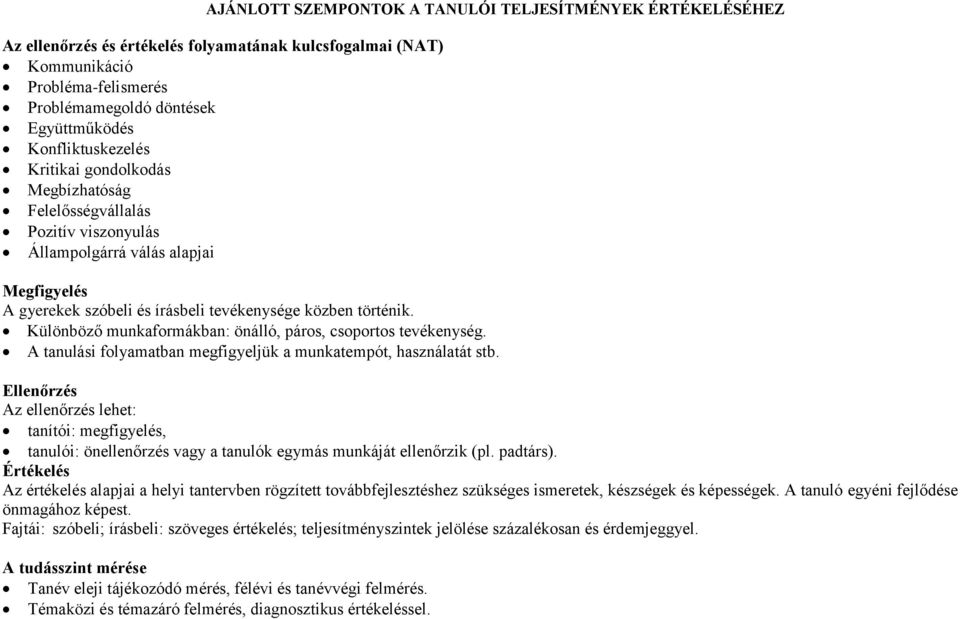 AJÁNLOTT SZEMPONTOK A TANULÓI TELJESÍTMÉNYEK ÉRTÉKELÉSÉHEZ

Az ellenőrzés és értékelés folyamatának kulcsfogalmai (NAT)
- Kommunikáció
- Probléma-felismerés
- Problémamegoldó döntések
- Együttműködés
- Konfliktuskezelés
- Kritikai gondolkodás
- Megbízhatóság
- Felelősségvállalás
- Pozitív viszonyulás
- Állampolgárrá válás alapjai

Megfigyelés
A gyerekek szóbeli és írásbeli tevékenysége közben történik.
- Különböző munkaformákban: önálló, páros, csoportos tevékenység.
- A tanulási folyamatban megfigyeljük a munkatempót, használatát stb.

Ellenőrzés
Az ellenőrzés lehet:
- tanítói: megfigyelés,
- tanulói: önellenőrzés vagy a tanulók egymás munkáját ellenőrzik (pl. padtárs).

Értékelés
Az értékelés alapjai a helyi tantervben rögzített továbbfejlesztéshez szükséges ismeretek, készségek és képességek. A tanuló egyéni fejlődése önmagához képest.
Fajtái: szóbeli; írásbeli: szöveges értékelés; teljesítményszintek jelölése százalékosan és érdemjeggyel.

A tudásszint mérése
- Tanév eleji tájékozódó mérés, félévi és tanévvégi felmérés.
- Témaközi és témazáró felmérés, diagnosztikus értékeléssel.